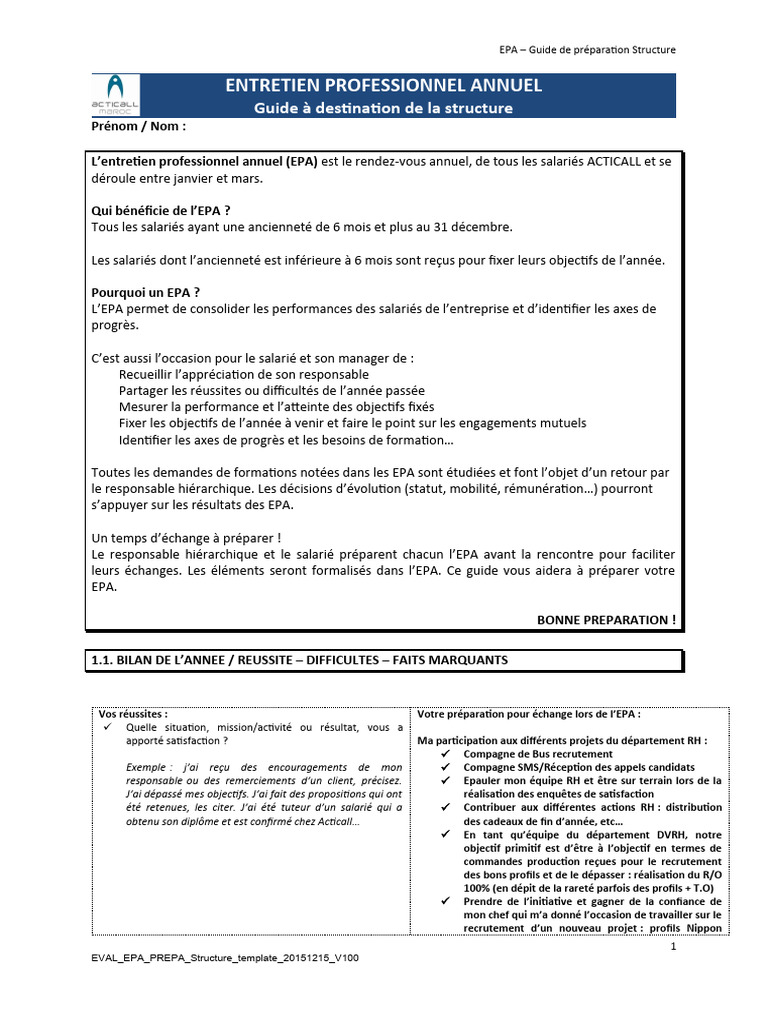 EPA – Guide de préparation Structure

ACTICALL MAROC

ENTRETIEN PROFESSIONNEL ANNUEL
Guide à destination de la structure

Prénom / Nom :

L'entretien professionnel annuel (EPA) est le rendez-vous annuel, de tous les salariés ACTICALL et se déroule entre janvier et mars.

Qui bénéficie de l'EPA ?
Tous les salariés ayant une ancienneté de 6 mois et plus au 31 décembre.

Les salariés dont l'ancienneté est inférieure à 6 mois sont reçus pour fixer leurs objectifs de l'année.

Pourquoi un EPA ?
L'EPA permet de consolider les performances des salariés de l'entreprise et d'identifier les axes de progrès.

C'est aussi l'occasion pour le salarié et son manager de :
Recueillir l'appréciation de son responsable
Partager les réussites ou difficultés de l'année passée
Mesurer la performance et l'atteinte des objectifs fixés
Fixer les objectifs de l'année à venir et faire le point sur les engagements mutuels
Identifier les axes de progrès et les besoins de formation…

Toutes les demandes de formations notées dans les EPA sont étudiées et font l'objet d'un retour par le responsable hiérarchique. Les décisions d'évolution (statut, mobilité, rémunération…) pourront s'appuyer sur les résultats des EPA.

Un temps d'échange à préparer !
Le responsable hiérarchique et le salarié préparent chacun l'EPA avant la rencontre pour faciliter leurs échanges. Les éléments seront formalisés dans l'EPA. Ce guide vous aidera à préparer votre EPA.

BONNE PREPARATION !

1.1. BILAN DE L'ANNEE / REUSSITE – DIFFICULTES – FAITS MARQUANTS

Vos réussites :
✓ Quelle situation, mission/activité ou résultat, vous a apporté satisfaction ?

Exemple : j'ai reçu des encouragements de mon responsable ou des remerciements d'un client, précisez. J'ai dépassé mes objectifs. J'ai fait des propositions qui ont été retenues, les citer. J'ai été tuteur d'un salarié qui a obtenu son diplôme et est confirmé chez Acticall…

Votre préparation pour échange lors de l'EPA :

Ma participation aux différents projets du département RH :
✓ Compagne de Bus recrutement
✓ Compagne SMS/Réception des appels candidats
✓ Epauler mon équipe RH et être sur terrain lors de la réalisation des enquêtes de satisfaction
✓ Contribuer aux différentes actions RH : distribution des cadeaux de fin d'année, etc…
✓ En tant qu'équipe du département DVRH, notre objectif primitif est d'être à l'objectif en termes de commandes production reçues pour le recrutement des bons profils et de le dépasser : réalisation du R/O 100% (en dépit de la rareté parfois des profils + T.O)
✓ Prendre de l'initiative et gagner de la confiance de mon chef qui m'a donné l'occasion de travailler sur le recrutement d'un nouveau projet : profils Nippon

1

EVAL_EPA_PREPA_Structure_template_20151215_V100